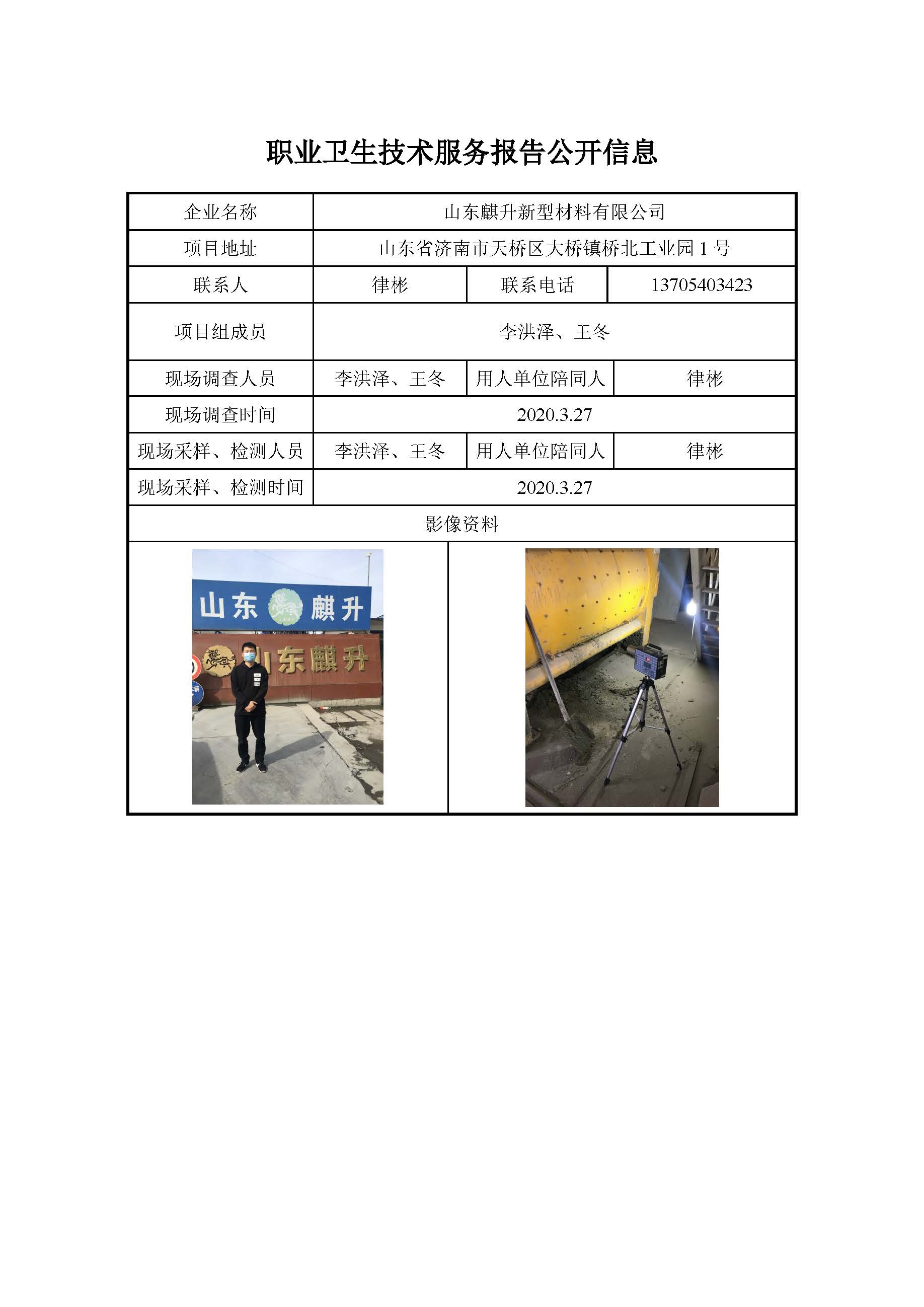 职业卫生技术服务报告公开信息

| 企业名称 | 山东麒升新型材料有限公司 | | |
|---|---|---|---|
| 项目地址 | 山东省济南市天桥区大桥镇桥北工业园 1 号 | | |
| 联系人 | 律彬 | 联系电话 | 13705403423 |
| 项目组成员 | 李洪泽、王冬 | | |
| 现场调查人员 | 李洪泽、王冬 | 用人单位陪同人 | 律彬 |
| 现场调查时间 | 2020.3.27 | | |
| 现场采样、检测人员 | 李洪泽、王冬 | 用人单位陪同人 | 律彬 |
| 现场采样、检测时间 | 2020.3.27 | | |
| 影像资料 | | | |

山东 麒升

山东麒升